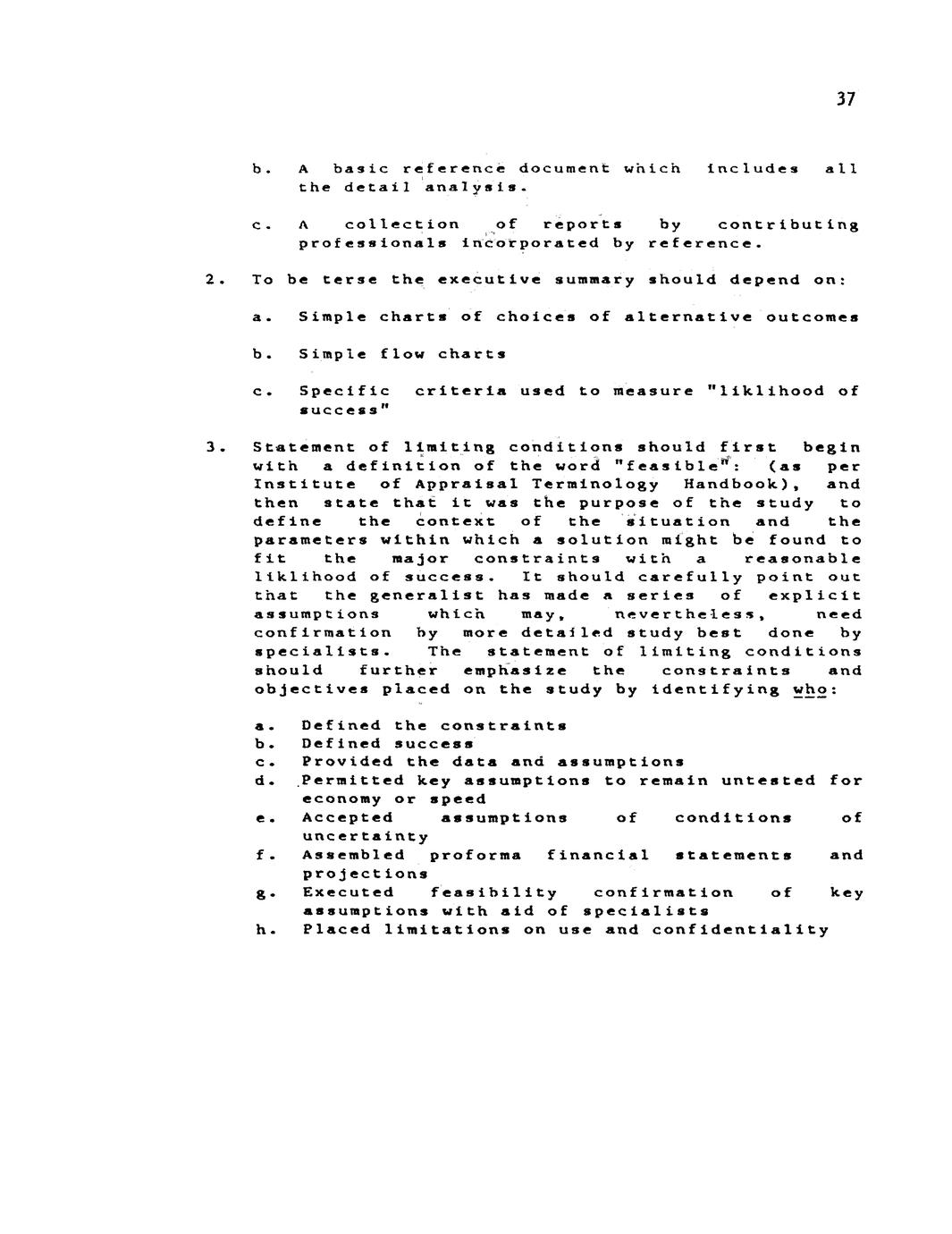 37

b. A basic reference document which includes all the detail analysis.

c. A collection of reports by contributing professionals incorporated by reference.

2. To be terse the executive summary should depend on:

a. Simple charts of choices of alternative outcomes

b. Simple flow charts

c. Specific criteria used to measure "liklihood of success"

3. Statement of limiting conditions should first begin with a definition of the word "feasible": (as per Institute of Appraisal Terminology Handbook), and then state that it was the purpose of the study to define the context of the situation and the parameters within which a solution might be found to fit the major constraints with a reasonable liklihood of success. It should carefully point out that the generalist has made a series of explicit assumptions which may, nevertheless, need confirmation by more detailed study best done by specialists. The statement of limiting conditions should further emphasize the constraints and objectives placed on the study by identifying who:

a. Defined the constraints
b. Defined success
c. Provided the data and assumptions
d. Permitted key assumptions to remain untested for economy or speed
e. Accepted assumptions of conditions of uncertainty
f. Assembled proforma financial statements and projections
g. Executed feasibility confirmation of key assumptions with aid of specialists
h. Placed limitations on use and confidentiality